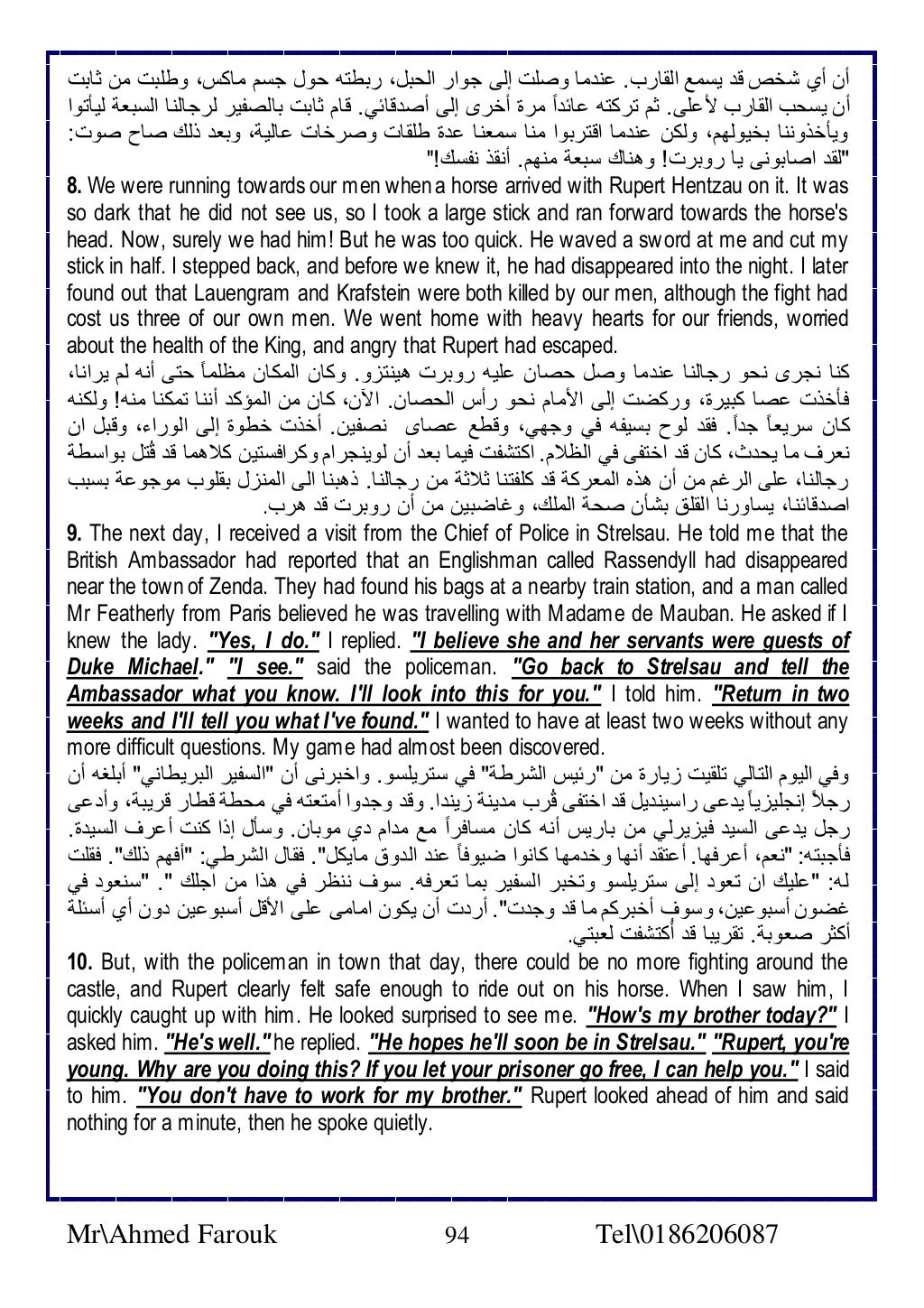 أن أي شخص قد يسمع القارب. عندما وصلت إلى جوار الحبل، ربطته حول جسم ماكس، وطلبت من ثابت أن يسحب القارب لأعلى. ثم تركته عائداً مرة أخرى إلى أصدقائي. قام ثابت بالصفير لرجالنا السبعة ليأتوا ويأخذوننا بخيولهم، ولكن عندما اقتربوا منا سمعنا عدة طلقات وصرخات عالية، وبعد ذلك صاح صوت: "لقد اصابونى يا روبرت! وهناك سبعة منهم. أنقذ نفسك!"

8. We were running towards our men when a horse arrived with Rupert Hentzau on it. It was so dark that he did not see us, so I took a large stick and ran forward towards the horse's head. Now, surely we had him! But he was too quick. He waved a sword at me and cut my stick in half. I stepped back, and before we knew it, he had disappeared into the night. I later found out that Lauengram and Krafstein were both killed by our men, although the fight had cost us three of our own men. We went home with heavy hearts for our friends, worried about the health of the King, and angry that Rupert had escaped.

كنا نجرى نحو رجالنا عندما وصل حصان عليه روبرت هينتزو. وكان المكان مظلماً حتى أنه لم يرانا، فأخذت عصا كبيرة، وركضت إلى الأمام نحو رأس الحصان. الآن، كان من المؤكد أننا تمكنا منه! ولكنه كان سريعاً جداً. فقد لوح بسيفه في وجهي، وقطع عصاى نصفين. أخذت خطوة إلى الوراء، وقبل ان نعرف ما يحدث، كان قد اختفى في الظلام. اكتشفت فيما بعد أن لوينجرام وكرافستين كلاهما قد قُتل بواسطة رجالنا، على الرغم من أن هذه المعركة قد كلفتنا ثلاثة من رجالنا. ذهبنا الى المنزل بقلوب موجوعة بسبب اصدقائنا، يساورنا القلق بشأن صحة الملك، وغاضبين من أن روبرت قد هرب.

9. The next day, I received a visit from the Chief of Police in Strelsau. He told me that the British Ambassador had reported that an Englishman called Rassendyll had disappeared near the town of Zenda. They had found his bags at a nearby train station, and a man called Mr Featherly from Paris believed he was travelling with Madame de Mauban. He asked if I knew the lady. "Yes, I do." I replied. "I believe she and her servants were guests of Duke Michael." "I see." said the policeman. "Go back to Strelsau and tell the Ambassador what you know. I'll look into this for you." I told him. "Return in two weeks and I'll tell you what I've found." I wanted to have at least two weeks without any more difficult questions. My game had almost been discovered.

وفي اليوم التالي تلقيت زيارة من "رئيس الشرطة" في ستريلسو. واخبرنى أن "السفير البريطاني" أبلغه أن رجلاً إنجليزياً يدعى راسينديل قد اختفى قُرب مدينة زيندا. وقد وجدوا أمتعته في محطة قطار قريبة، وأدعى رجل يدعى السيد فيزيرلي من باريس أنه كان مسافراً مع مدام دي موبان. وسأل إذا كنت أعرف السيدة. فأجبته: "نعم، أعرفها. أعتقد أنها وخدمها كانوا ضيوفاً عند الدوق مايكل". فقال الشرطي: "أفهم ذلك". فقلت له: "عليك ان تعود إلى ستريلسو وتخبر السفير بما تعرفه. سوف ننظر في هذا من اجلك ". "سنعود في غضون أسبوعين، وسوف أخبركم ما قد وجدت". أردت أن يكون امامى على الأقل أسبوعين دون أي أسئلة أكثر صعوبة. تقريبا قد أكتشفت لعبتي.

10. But, with the policeman in town that day, there could be no more fighting around the castle, and Rupert clearly felt safe enough to ride out on his horse. When I saw him, I quickly caught up with him. He looked surprised to see me. "How's my brother today?" I asked him. "He's well." he replied. "He hopes he'll soon be in Strelsau." "Rupert, you're young. Why are you doing this? If you let your prisoner go free, I can help you." I said to him. "You don't have to work for my brother." Rupert looked ahead of him and said nothing for a minute, then he spoke quietly.

Mr\Ahmed Farouk 94 Tel\0186206087